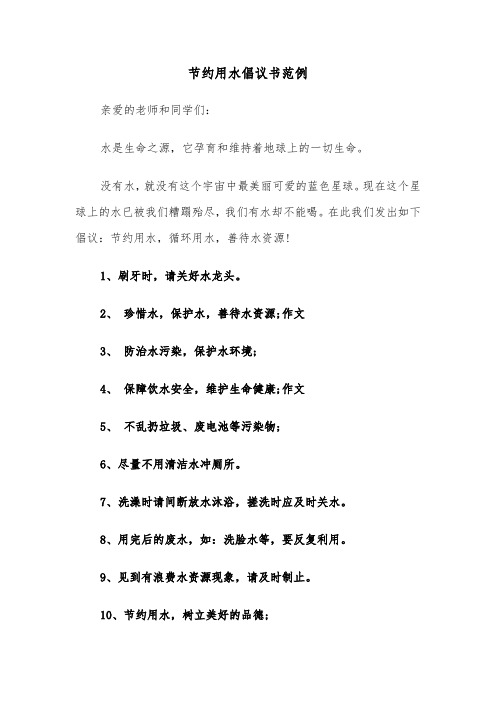 节约用水倡议书范例

亲爱的老师和同学们:

水是生命之源，它孕育和维持着地球上的一切生命。

没有水，就没有这个宇宙中最美丽可爱的蓝色星球。现在这个星球上的水已被我们糟蹋殆尽，我们有水却不能喝。在此我们发出如下倡议：节约用水，循环用水，善待水资源!

1、刷牙时，请关好水龙头。

2、 珍惜水，保护水，善待水资源;作文

3、 防治水污染，保护水环境;

4、 保障饮水安全，维护生命健康;作文

5、 不乱扔垃圾、废电池等污染物;

6、尽量不用清洁水冲厕所。

7、洗澡时请间断放水沐浴，搓洗时应及时关水。

8、用完后的废水，如：洗脸水等，要反复利用。

9、见到有浪费水资源现象，请及时制止。

10、节约用水，树立美好的品德;